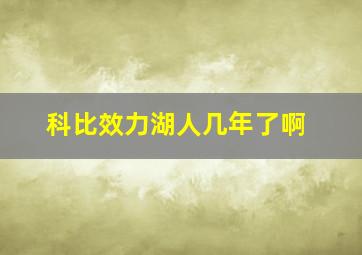 科比效力湖人几年了啊